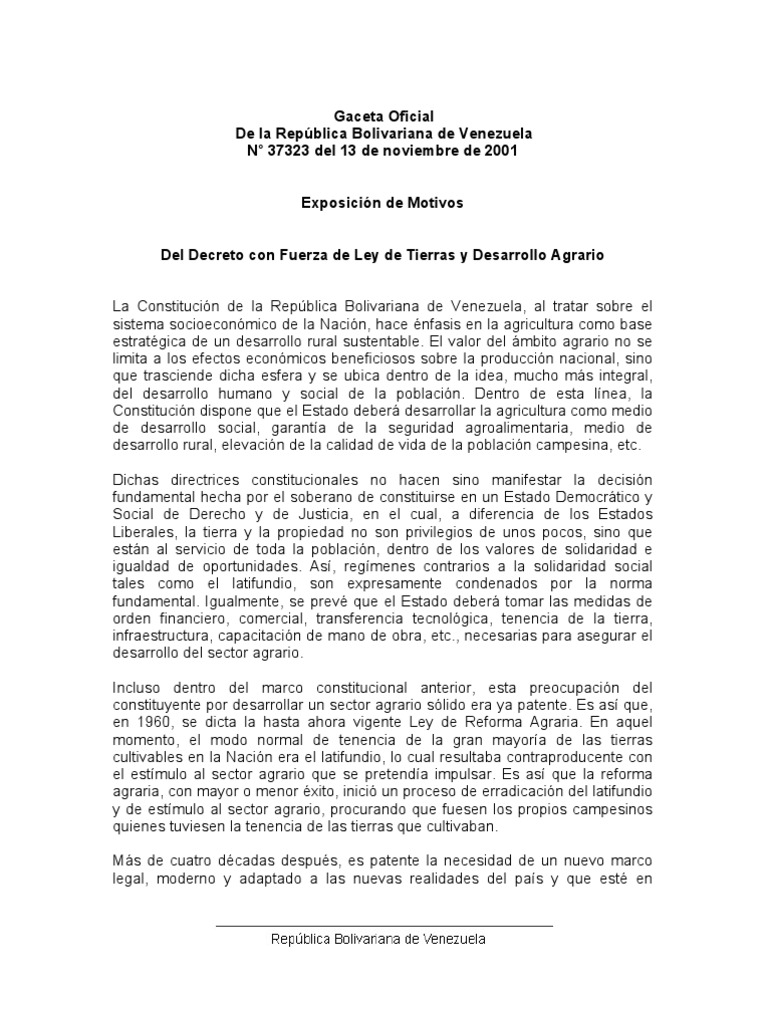 Gaceta Oficial
De la República Bolivariana de Venezuela
N° 37323 del 13 de noviembre de 2001

Exposición de Motivos

Del Decreto con Fuerza de Ley de Tierras y Desarrollo Agrario

La Constitución de la República Bolivariana de Venezuela, al tratar sobre el sistema socioeconómico de la Nación, hace énfasis en la agricultura como base estratégica de un desarrollo rural sustentable. El valor del ámbito agrario no se limita a los efectos económicos beneficiosos sobre la producción nacional, sino que trasciende dicha esfera y se ubica dentro de la idea, mucho más integral, del desarrollo humano y social de la población. Dentro de esta línea, la Constitución dispone que el Estado deberá desarrollar la agricultura como medio de desarrollo social, garantía de la seguridad agroalimentaria, medio de desarrollo rural, elevación de la calidad de vida de la población campesina, etc.

Dichas directrices constitucionales no hacen sino manifestar la decisión fundamental hecha por el soberano de constituirse en un Estado Democrático y Social de Derecho y de Justicia, en el cual, a diferencia de los Estados Liberales, la tierra y la propiedad no son privilegios de unos pocos, sino que están al servicio de toda la población, dentro de los valores de solidaridad e igualdad de oportunidades. Así, regímenes contrarios a la solidaridad social tales como el latifundio, son expresamente condenados por la norma fundamental. Igualmente, se prevé que el Estado deberá tomar las medidas de orden financiero, comercial, transferencia tecnológica, tenencia de la tierra, infraestructura, capacitación de mano de obra, etc., necesarias para asegurar el desarrollo del sector agrario.

Incluso dentro del marco constitucional anterior, esta preocupación del constituyente por desarrollar un sector agrario sólido era ya patente. Es así que, en 1960, se dicta la hasta ahora vigente Ley de Reforma Agraria. En aquel momento, el modo normal de tenencia de la gran mayoría de las tierras cultivables en la Nación era el latifundio, lo cual resultaba contraproducente con el estímulo al sector agrario que se pretendía impulsar. Es así que la reforma agraria, con mayor o menor éxito, inició un proceso de erradicación del latifundio y de estímulo al sector agrario, procurando que fuesen los propios campesinos quienes tuviesen la tenencia de las tierras que cultivaban.

Más de cuatro décadas después, es patente la necesidad de un nuevo marco legal, moderno y adaptado a las nuevas realidades del país y que esté en

República Bolivariana de Venezuela